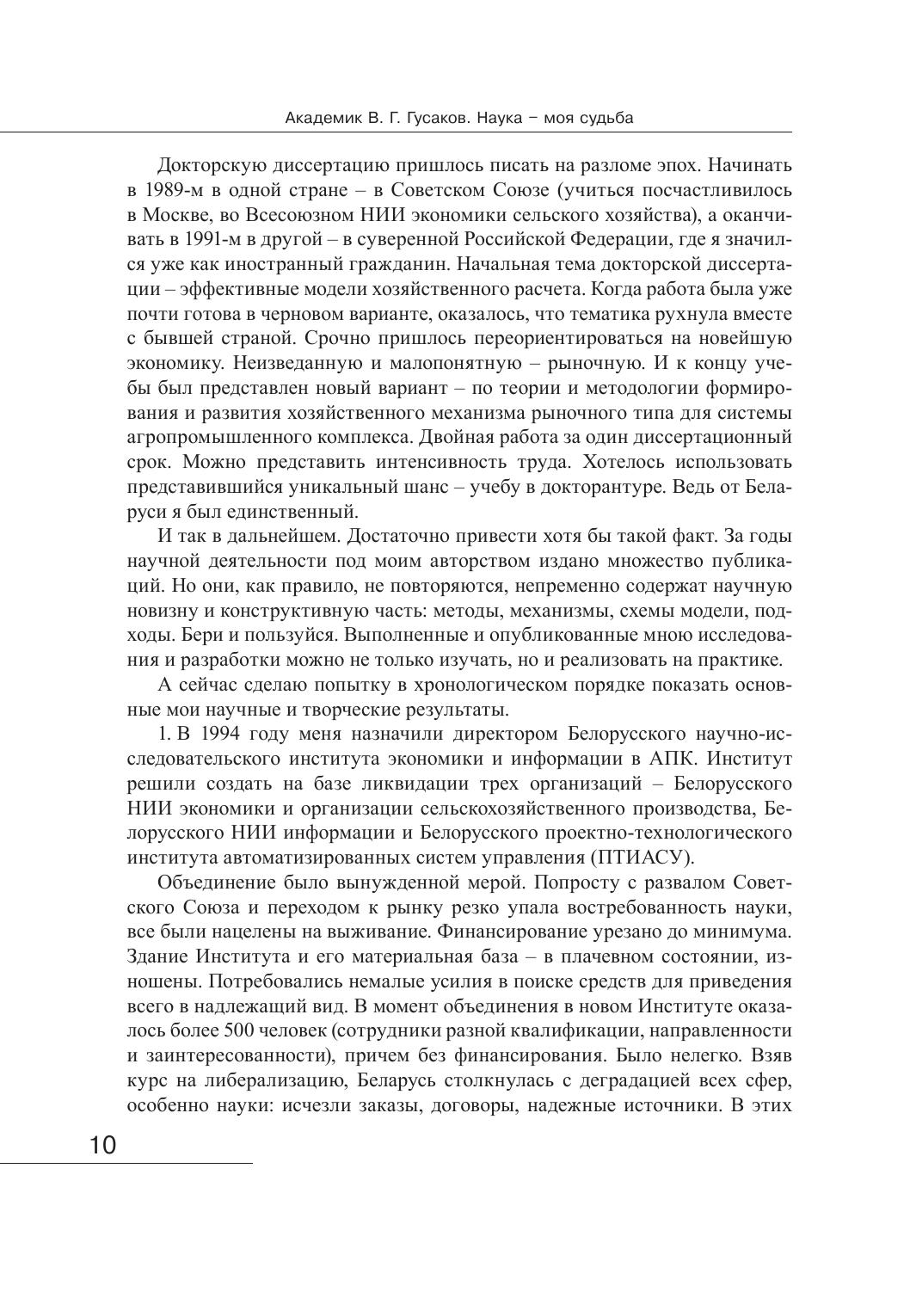 Академик В. Г. Гусаков. Наука – моя судьба

Докторскую диссертацию пришлось писать на разломе эпох. Начинать в 1989-м в одной стране – в Советском Союзе (учиться посчастливилось в Москве, во Всесоюзном НИИ экономики сельского хозяйства), а оканчивать в 1991-м в другой – в суверенной Российской Федерации, где я значился уже как иностранный гражданин. Начальная тема докторской диссертации – эффективные модели хозяйственного расчета. Когда работа была уже почти готова в черновом варианте, оказалось, что тематика рухнула вместе с бывшей страной. Срочно пришлось переориентироваться на новейшую экономику. Неизведанную и малопонятную – рыночную. И к концу учебы был представлен новый вариант – по теории и методологии формирования и развития хозяйственного механизма рыночного типа для системы агропромышленного комплекса. Двойная работа за один диссертационный срок. Можно представить интенсивность труда. Хотелось использовать представившийся уникальный шанс – учебу в докторантуре. Ведь от Беларуси я был единственный.

И так в дальнейшем. Достаточно привести хотя бы такой факт. За годы научной деятельности под моим авторством издано множество публикаций. Но они, как правило, не повторяются, непременно содержат научную новизну и конструктивную часть: методы, механизмы, схемы модели, подходы. Бери и пользуйся. Выполненные и опубликованные мною исследования и разработки можно не только изучать, но и реализовать на практике.

А сейчас сделаю попытку в хронологическом порядке показать основные мои научные и творческие результаты.

1. В 1994 году меня назначили директором Белорусского научно-исследовательского института экономики и информации в АПК. Институт решили создать на базе ликвидации трех организаций – Белорусского НИИ экономики и организации сельскохозяйственного производства, Белорусского НИИ информации и Белорусского проектно-технологического института автоматизированных систем управления (ПТИАСУ).

Объединение было вынужденной мерой. Попросту с развалом Советского Союза и переходом к рынку резко упала востребованность науки, все были нацелены на выживание. Финансирование урезано до минимума. Здание Института и его материальная база – в плачевном состоянии, изношены. Потребовались немалые усилия в поиске средств для приведения всего в надлежащий вид. В момент объединения в новом Институте оказалось более 500 человек (сотрудники разной квалификации, направленности и заинтересованности), причем без финансирования. Было нелегко. Взяв курс на либерализацию, Беларусь столкнулась с деградацией всех сфер, особенно науки: исчезли заказы, договоры, надежные источники. В этих

10